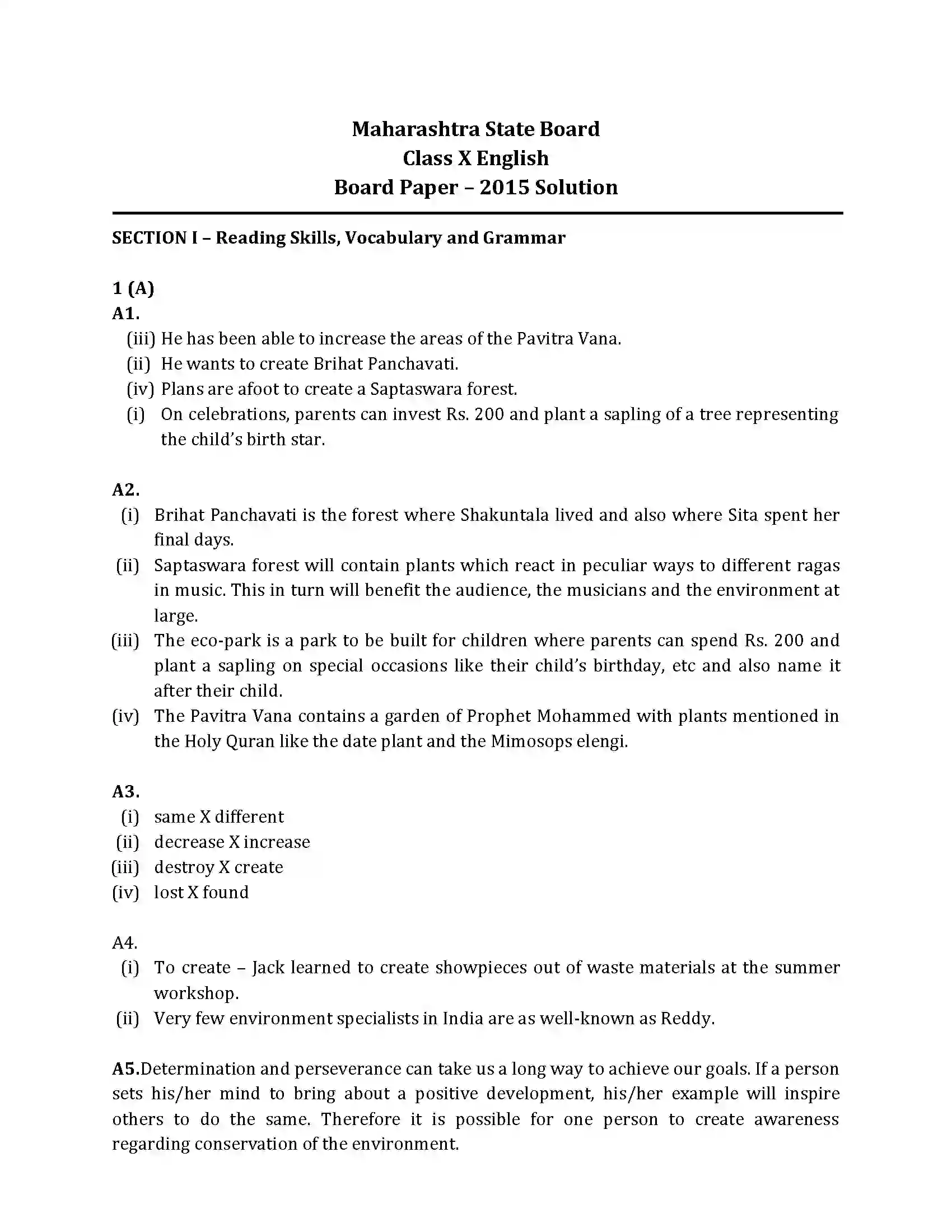 Maharashtra State Board
Class X English
Board Paper – 2015 Solution

SECTION I – Reading Skills, Vocabulary and Grammar

1 (A)
A1.
(iii) He has been able to increase the areas of the Pavitra Vana.
(ii) He wants to create Brihat Panchavati.
(iv) Plans are afoot to create a Saptaswara forest.
(i) On celebrations, parents can invest Rs. 200 and plant a sapling of a tree representing the child's birth star.

A2.
(i) Brihat Panchavati is the forest where Shakuntala lived and also where Sita spent her final days.
(ii) Saptaswara forest will contain plants which react in peculiar ways to different ragas in music. This in turn will benefit the audience, the musicians and the environment at large.
(iii) The eco-park is a park to be built for children where parents can spend Rs. 200 and plant a sapling on special occasions like their child's birthday, etc and also name it after their child.
(iv) The Pavitra Vana contains a garden of Prophet Mohammed with plants mentioned in the Holy Quran like the date plant and the Mimosops elengi.

A3.
(i) same X different
(ii) decrease X increase
(iii) destroy X create
(iv) lost X found

A4.
(i) To create – Jack learned to create showpieces out of waste materials at the summer workshop.
(ii) Very few environment specialists in India are as well-known as Reddy.

A5.Determination and perseverance can take us a long way to achieve our goals. If a person sets his/her mind to bring about a positive development, his/her example will inspire others to do the same. Therefore it is possible for one person to create awareness regarding conservation of the environment.